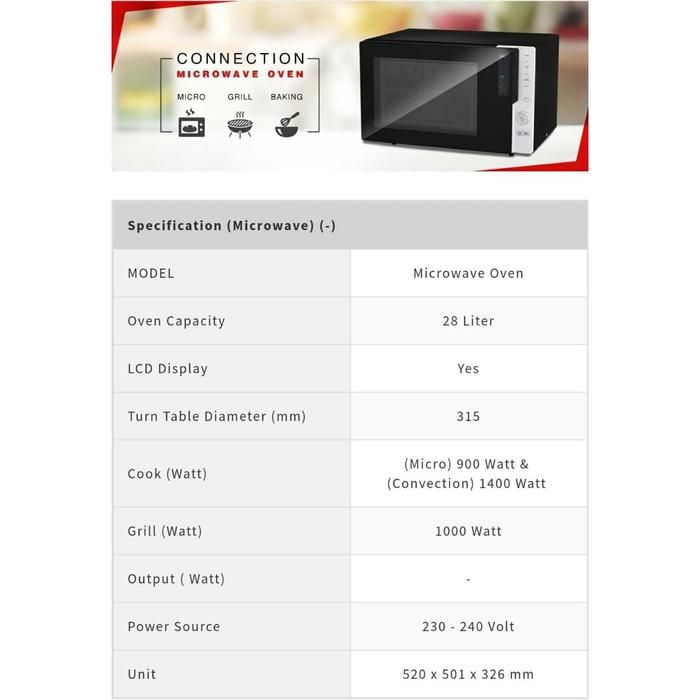 CONNECTION
MICROWAVE OVEN

MICRO GRILL BAKING

| Specification (Microwave) (-) | |
|---|---|
| MODEL | Microwave Oven |
| Oven Capacity | 28 Liter |
| LCD Display | Yes |
| Turn Table Diameter (mm) | 315 |
| Cook (Watt) | (Micro) 900 Watt & (Convection) 1400 Watt |
| Grill (Watt) | 1000 Watt |
| Output ( Watt) | - |
| Power Source | 230 - 240 Volt |
| Unit | 520 x 501 x 326 mm |